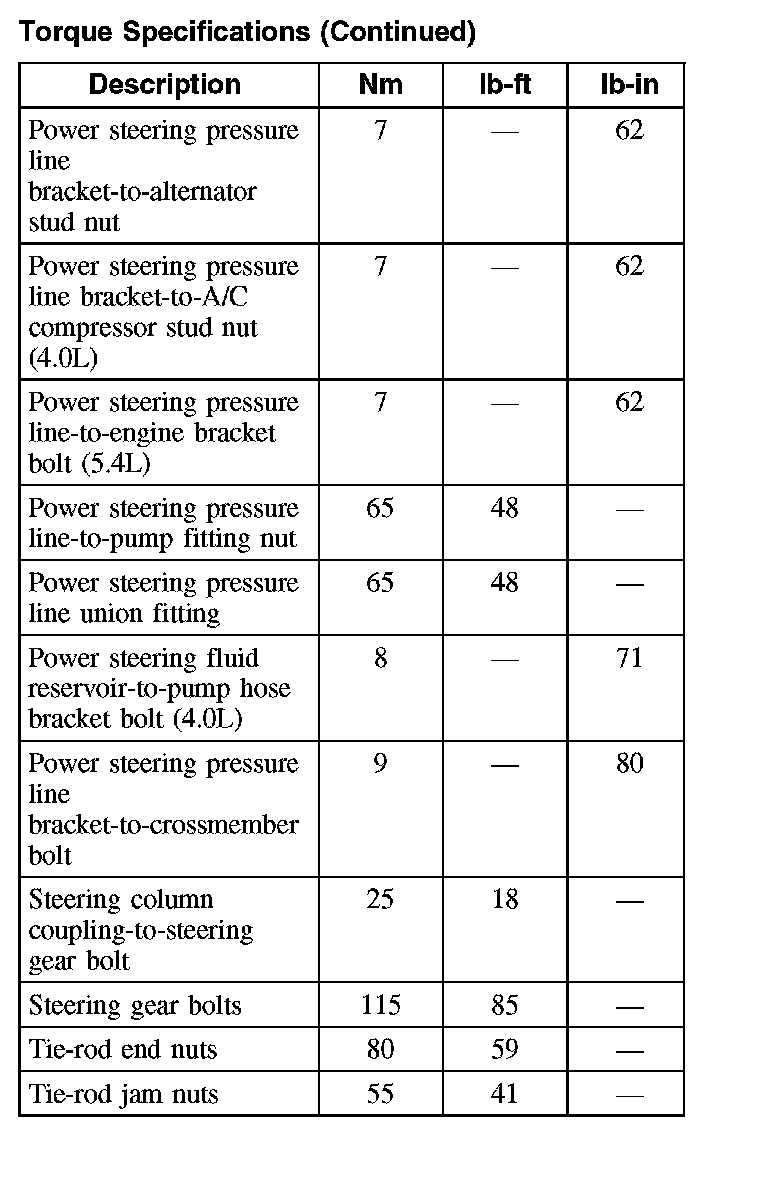 Torque Specifications (Continued)

| Description | Nm | lb-ft | lb-in |
|---|---|---|---|
| Power steering pressure line bracket-to-alternator stud nut | 7 | — | 62 |
| Power steering pressure line bracket-to-A/C compressor stud nut (4.0L) | 7 | — | 62 |
| Power steering pressure line-to-engine bracket bolt (5.4L) | 7 | — | 62 |
| Power steering pressure line-to-pump fitting nut | 65 | 48 | — |
| Power steering pressure line union fitting | 65 | 48 | — |
| Power steering fluid reservoir-to-pump hose bracket bolt (4.0L) | 8 | — | 71 |
| Power steering pressure line bracket-to-crossmember bolt | 9 | — | 80 |
| Steering column coupling-to-steering gear bolt | 25 | 18 | — |
| Steering gear bolts | 115 | 85 | — |
| Tie-rod end nuts | 80 | 59 | — |
| Tie-rod jam nuts | 55 | 41 | — |